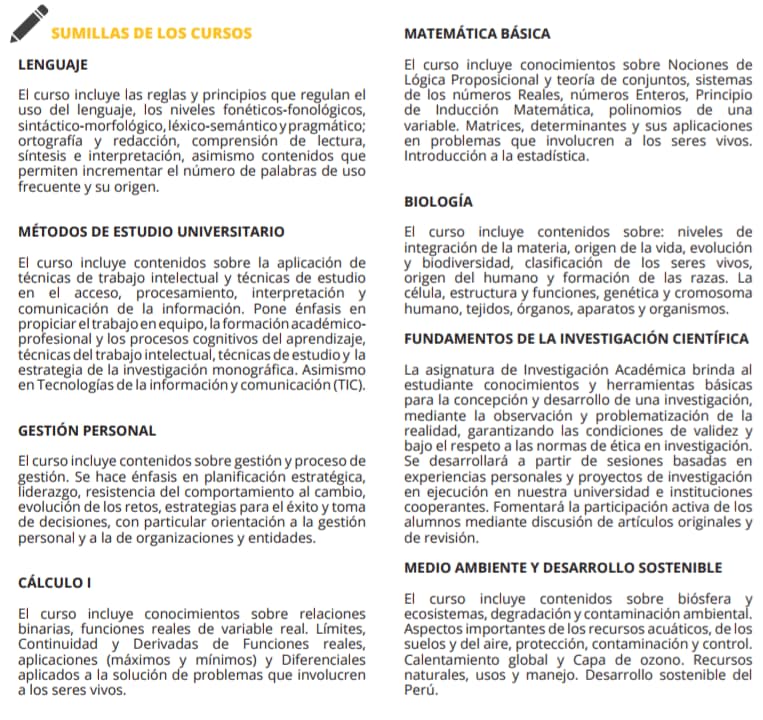 SUMILLAS DE LOS CURSOS

LENGUAJE

El curso incluye las reglas y principios que regulan el uso del lenguaje, los niveles fonéticos-fonológicos, sintáctico-morfológico, léxico-semántico y pragmático; ortografía y redacción, comprensión de lectura, síntesis e interpretación, asimismo contenidos que permiten incrementar el número de palabras de uso frecuente y su origen.

MÉTODOS DE ESTUDIO UNIVERSITARIO

El curso incluye contenidos sobre la aplicación de técnicas de trabajo intelectual y técnicas de estudio en el acceso, procesamiento, interpretación y comunicación de la información. Pone énfasis en propiciar el trabajo en equipo, la formación académico-profesional y los procesos cognitivos del aprendizaje, técnicas del trabajo intelectual, técnicas de estudio y la estrategia de la investigación monográfica. Asimismo en Tecnologías de la información y comunicación (TIC).

GESTIÓN PERSONAL

El curso incluye contenidos sobre gestión y proceso de gestión. Se hace énfasis en planificación estratégica, liderazgo, resistencia del comportamiento al cambio, evolución de los retos, estrategias para el éxito y toma de decisiones, con particular orientación a la gestión personal y a la de organizaciones y entidades.

CÁLCULO I

El curso incluye conocimientos sobre relaciones binarias, funciones reales de variable real. Límites, Continuidad y Derivadas de Funciones reales, aplicaciones (máximos y mínimos) y Diferenciales aplicados a la solución de problemas que involucren a los seres vivos.

MATEMÁTICA BÁSICA

El curso incluye conocimientos sobre Nociones de Lógica Proposicional y teoría de conjuntos, sistemas de los números Reales, números Enteros, Principio de Inducción Matemática, polinomios de una variable. Matrices, determinantes y sus aplicaciones en problemas que involucren a los seres vivos. Introducción a la estadística.

BIOLOGÍA

El curso incluye contenidos sobre: niveles de integración de la materia, origen de la vida, evolución y biodiversidad, clasificación de los seres vivos, origen del humano y formación de las razas. La célula, estructura y funciones, genética y cromosoma humano, tejidos, órganos, aparatos y organismos.

FUNDAMENTOS DE LA INVESTIGACIÓN CIENTÍFICA

La asignatura de Investigación Académica brinda al estudiante conocimientos y herramientas básicas para la concepción y desarrollo de una investigación, mediante la observación y problematización de la realidad, garantizando las condiciones de validez y bajo el respeto a las normas de ética en investigación. Se desarrollará a partir de sesiones basadas en experiencias personales y proyectos de investigación en ejecución en nuestra universidad e instituciones cooperantes. Fomentará la participación activa de los alumnos mediante discusión de artículos originales y de revisión.

MEDIO AMBIENTE Y DESARROLLO SOSTENIBLE

El curso incluye contenidos sobre biósfera y ecosistemas, degradación y contaminación ambiental. Aspectos importantes de los recursos acuáticos, de los suelos y del aire, protección, contaminación y control. Calentamiento global y Capa de ozono. Recursos naturales, usos y manejo. Desarrollo sostenible del Perú.